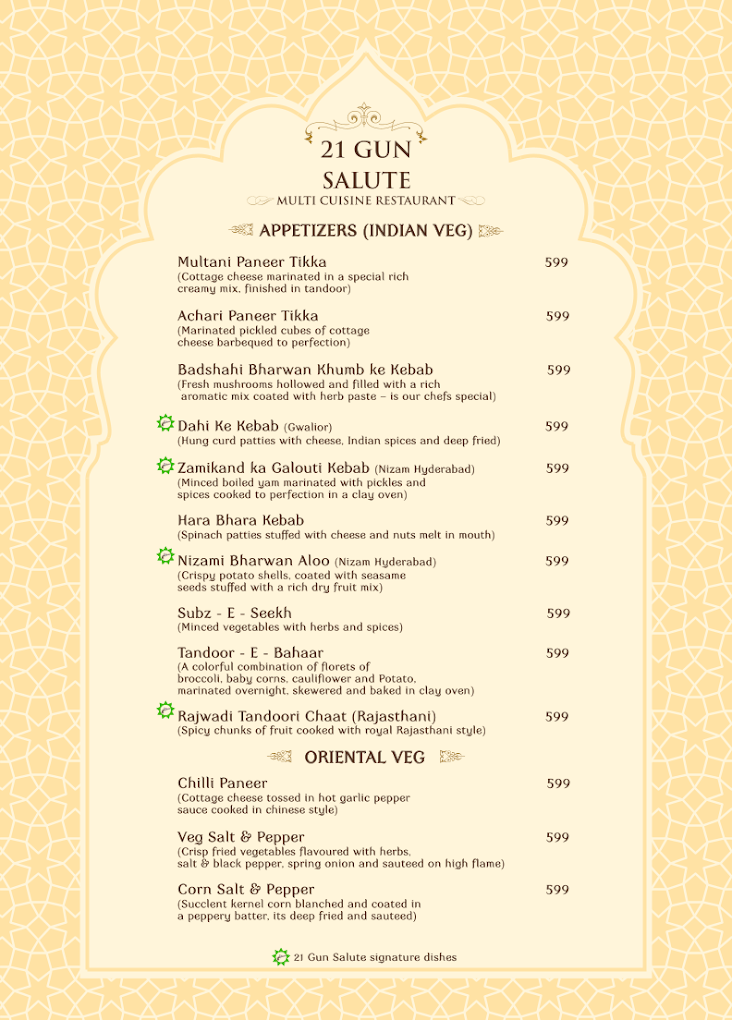 21 GUN SALUTE
MULTI CUISINE RESTAURANT

APPETIZERS (INDIAN VEG)

Multani Paneer Tikka 599
(Cottage cheese marinated in a special rich creamy mix, finished in tandoor)

Achari Paneer Tikka 599
(Marinated pickled cubes of cottage cheese barbequed to perfection)

Badshahi Bharwan Khumb ke Kebab 599
(Fresh mushrooms hollowed and filled with a rich aromatic mix coated with herb paste - is our chefs special)

Dahi Ke Kebab (Gwalior) 599
(Hung curd patties with cheese, Indian spices and deep fried)

Zamikand ka Galouti Kebab (Nizam Hyderabad) 599
(Minced boiled yam marinated with pickles and spices cooked to perfection in a clay oven)

Hara Bhara Kebab 599
(Spinach patties stuffed with cheese and nuts melt in mouth)

Nizami Bharwan Aloo (Nizam Hyderabad) 599
(Crispy potato shells, coated with seasame seeds stuffed with a rich dry fruit mix)

Subz - E - Seekh 599
(Minced vegetables with herbs and spices)

Tandoor - E - Bahaar 599
(A colorful combination of florets of broccoli, baby corns, cauliflower and Potato, marinated overnight, skewered and baked in clay oven)

Rajwadi Tandoori Chaat (Rajasthani) 599
(Spicy chunks of fruit cooked with royal Rajasthani style)

ORIENTAL VEG

Chilli Paneer 599
(Cottage cheese tossed in hot garlic pepper sauce cooked in chinese style)

Veg Salt & Pepper 599
(Crisp fried vegetables flavoured with herbs, salt & black pepper, spring onion and sauteed on high flame)

Corn Salt & Pepper 599
(Succlent kernel corn blanched and coated in a peppery batter, its deep fried and sauteed)

21 Gun Salute signature dishes